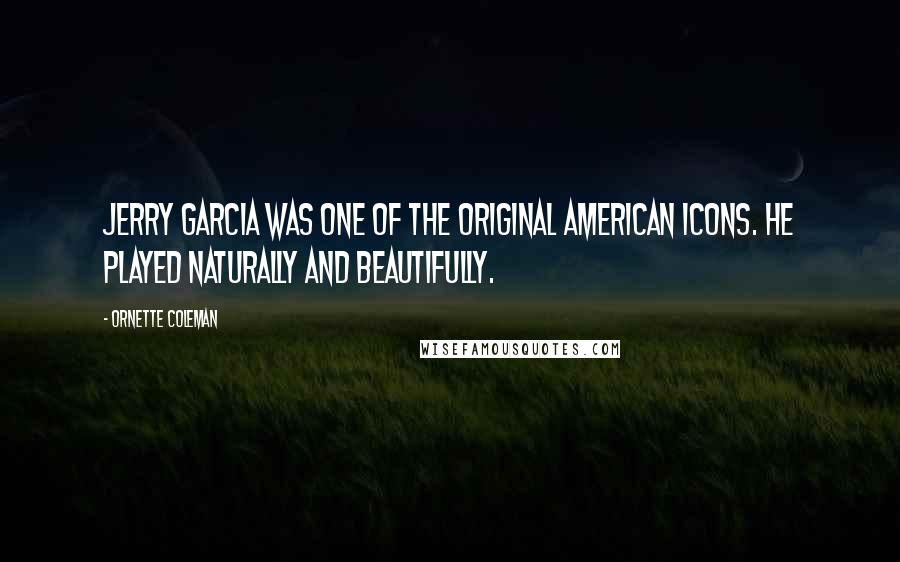 JERRY GARCIA WAS ONE OF THE ORIGINAL AMERICAN ICONS. HE PLAYED NATURALLY AND BEAUTIFULLY.

- ORNETTE COLEMAN

WISEFAMOUSQUOTES.COM